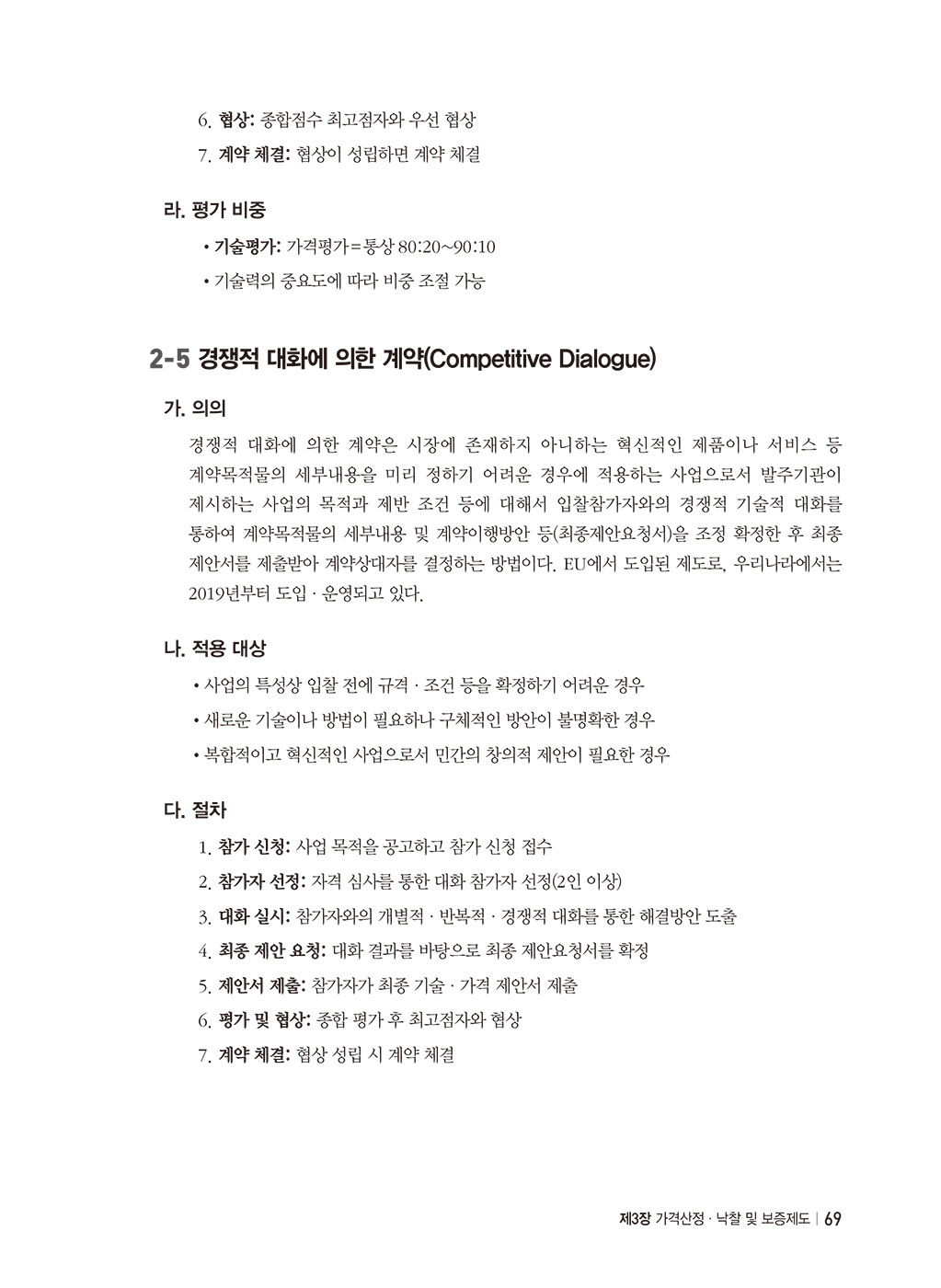 6. 협상: 종합점수 최고점자와 우선 협상

7. 계약 체결: 협상이 성립하면 계약 체결

라. 평가 비중

• 기술평가: 가격평가=통상 80:20~90:10

• 기술력의 중요도에 따라 비중 조절 가능

2-5 경쟁적 대화에 의한 계약(Competitive Dialogue)

가. 의의

경쟁적 대화에 의한 계약은 시장에 존재하지 아니하는 혁신적인 제품이나 서비스 등 계약목적물의 세부내용을 미리 정하기 어려운 경우에 적용하는 사업으로서 발주기관이 제시하는 사업의 목적과 제반 조건 등에 대해서 입찰참가자와의 경쟁적 기술적 대화를 통하여 계약목적물의 세부내용 및 계약이행방안 등(최종제안요청서)을 조정 확정한 후 최종 제안서를 제출받아 계약상대자를 결정하는 방법이다. EU에서 도입된 제도로, 우리나라에서는 2019년부터 도입 · 운영되고 있다.

나. 적용 대상

• 사업의 특성상 입찰 전에 규격 · 조건 등을 확정하기 어려운 경우

• 새로운 기술이나 방법이 필요하나 구체적인 방안이 불명확한 경우

• 복합적이고 혁신적인 사업으로서 민간의 창의적 제안이 필요한 경우

다. 절차

1. 참가 신청: 사업 목적을 공고하고 참가 신청 접수

2. 참가자 선정: 자격 심사를 통한 대화 참가자 선정(2인 이상)

3. 대화 실시: 참가자와의 개별적 · 반복적 · 경쟁적 대화를 통한 해결방안 도출

4. 최종 제안 요청: 대화 결과를 바탕으로 최종 제안요청서를 확정

5. 제안서 제출: 참가자가 최종 기술 · 가격 제안서 제출

6. 평가 및 협상: 종합 평가 후 최고점자와 협상

7. 계약 체결: 협상 성립 시 계약 체결

제3장 가격산정 · 낙찰 및 보증제도 | 69